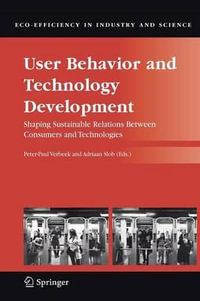 ECO-EFFICIENCY IN INDUSTRY AND SCIENCE

User Behavior and Technology Development

Shaping Sustainable Relations Between Consumers and Technologies

Peter-Paul Verbeek and Adriaan Slob (Eds.)

Springer